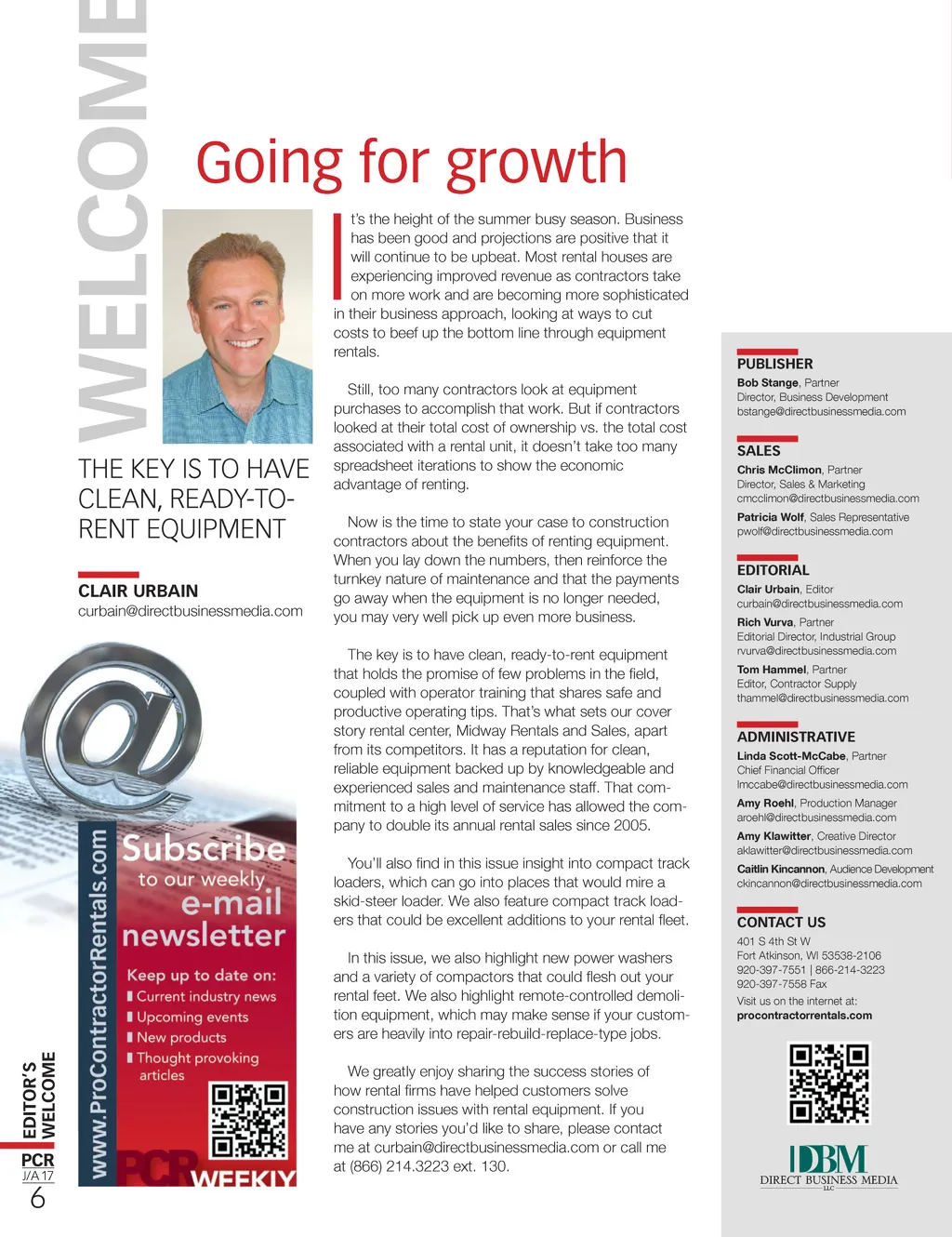 WELCOME

Going for growth

THE KEY IS TO HAVE CLEAN, READY-TO-RENT EQUIPMENT

CLAIR URBAIN
curbain@directbusinessmedia.com

It's the height of the summer busy season. Business has been good and projections are positive that it will continue to be upbeat. Most rental houses are experiencing improved revenue as contractors take on more work and are becoming more sophisticated in their business approach, looking at ways to cut costs to beef up the bottom line through equipment rentals.

Still, too many contractors look at equipment purchases to accomplish that work. But if contractors looked at their total cost of ownership vs. the total cost associated with a rental unit, it doesn't take too many spreadsheet iterations to show the economic advantage of renting.

Now is the time to state your case to construction contractors about the benefits of renting equipment. When you lay down the numbers, then reinforce the turnkey nature of maintenance and that the payments go away when the equipment is no longer needed, you may very well pick up even more business.

The key is to have clean, ready-to-rent equipment that holds the promise of few problems in the field, coupled with operator training that shares safe and productive operating tips. That's what sets our cover story rental center, Midway Rentals and Sales, apart from its competitors. It has a reputation for clean, reliable equipment backed up by knowledgeable and experienced sales and maintenance staff. That commitment to a high level of service has allowed the company to double its annual rental sales since 2005.

You'll also find in this issue insight into compact track loaders, which can go into places that would mire a skid-steer loader. We also feature compact track loaders that could be excellent additions to your rental fleet.

In this issue, we also highlight new power washers and a variety of compactors that could flesh out your rental feet. We also highlight remote-controlled demolition equipment, which may make sense if your customers are heavily into repair-rebuild-replace-type jobs.

We greatly enjoy sharing the success stories of how rental firms have helped customers solve construction issues with rental equipment. If you have any stories you'd like to share, please contact me at curbain@directbusinessmedia.com or call me at (866) 214.3223 ext. 130.

www.ProContractorRentals.com
Subscribe to our weekly e-mail newsletter
Keep up to date on:
Current industry news
Upcoming events
New products
Thought provoking articles
PCR WEEKLY

EDITOR'S WELCOME
PCR
J/A 17
6

PUBLISHER
Bob Stange, Partner
Director, Business Development
bstange@directbusinessmedia.com

SALES
Chris McClimon, Partner
Director, Sales & Marketing
cmcclimon@directbusinessmedia.com
Patricia Wolf, Sales Representative
pwolf@directbusinessmedia.com

EDITORIAL
Clair Urbain, Editor
curbain@directbusinessmedia.com
Rich Vurva, Partner
Editorial Director, Industrial Group
rvurva@directbusinessmedia.com
Tom Hammel, Partner
Editor, Contractor Supply
thammel@directbusinessmedia.com

ADMINISTRATIVE
Linda Scott-McCabe, Partner
Chief Financial Officer
lmccabe@directbusinessmedia.com
Amy Roehl, Production Manager
aroehl@directbusinessmedia.com
Amy Klawitter, Creative Director
aklawitter@directbusinessmedia.com
Caitlin Kincannon, Audience Development
ckincannon@directbusinessmedia.com

CONTACT US
401 S 4th St W
Fort Atkinson, WI 53538-2106
920-397-7551 | 866-214-3223
920-397-7558 Fax
Visit us on the internet at:
procontractorrentals.com

DBM
DIRECT BUSINESS MEDIA
LLC